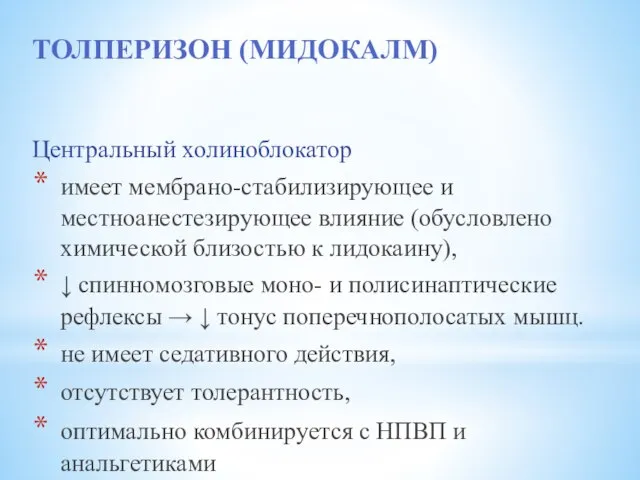 ТОЛПЕРИЗОН (МИДОКАЛМ)

Центральный холиноблокатор

* имеет мембрано-стабилизирующее и местноанестезирующее влияние (обусловлено химической близостью к лидокаину),
* ↓ спинномозговые моно- и полисинаптические рефлексы → ↓ тонус поперечнополосатых мышц.
* не имеет седативного действия,
* отсутствует толерантность,
* оптимально комбинируется с НПВП и анальгетиками